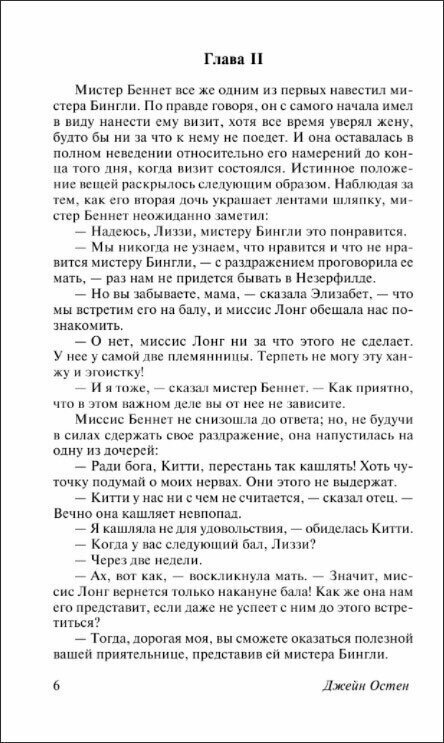 Глава II

Мистер Беннет все же одним из первых навестил мистера Бингли. По правде говоря, он с самого начала имел в виду нанести ему визит, хотя все время уверял жену, будто бы ни за что к нему не поедет. И она оставалась в полном неведении относительно его намерений до конца того дня, когда визит состоялся. Истинное положение вещей раскрылось следующим образом. Наблюдая за тем, как его вторая дочь украшает лентами шляпку, мистер Беннет неожиданно заметил:

— Надеюсь, Лиззи, мистеру Бингли это понравится.

— Мы никогда не узнаем, что нравится и что не нравится мистеру Бингли, — с раздражением проговорила ее мать, — раз нам не придется бывать в Незерфилде.

— Но вы забываете, мама, — сказала Элизабет, — что мы встретим его на балу, и миссис Лонг обещала нас познакомить.

— О нет, миссис Лонг ни за что этого не сделает. У нее у самой две племянницы. Терпеть не могу эту ханжу и эгоистку!

— И я тоже, — сказал мистер Беннет. — Как приятно, что в этом важном деле вы от нее не зависите.

Миссис Беннет не снизошла до ответа; но, не будучи в силах сдержать свое раздражение, она напустилась на одну из дочерей:

— Ради бога, Китти, перестань так кашлять! Хоть чуточку подумай о моих нервах. Они этого не выдержат.

— Китти у нас ни с чем не считается, — сказал отец. — Вечно она кашляет невпопад.

— Я кашляла не для удовольствия, — обиделась Китти.

— Когда у вас следующий бал, Лиззи?

— Через две недели.

— Ах, вот как, — воскликнула мать. — Значит, миссис Лонг вернется только накануне бала! Как же она нам его представит, если даже не успеет с ним до этого встретиться?

— Тогда, дорогая моя, вы сможете оказаться полезной вашей приятельнице, представив ей мистера Бингли.

6 Джейн Остен